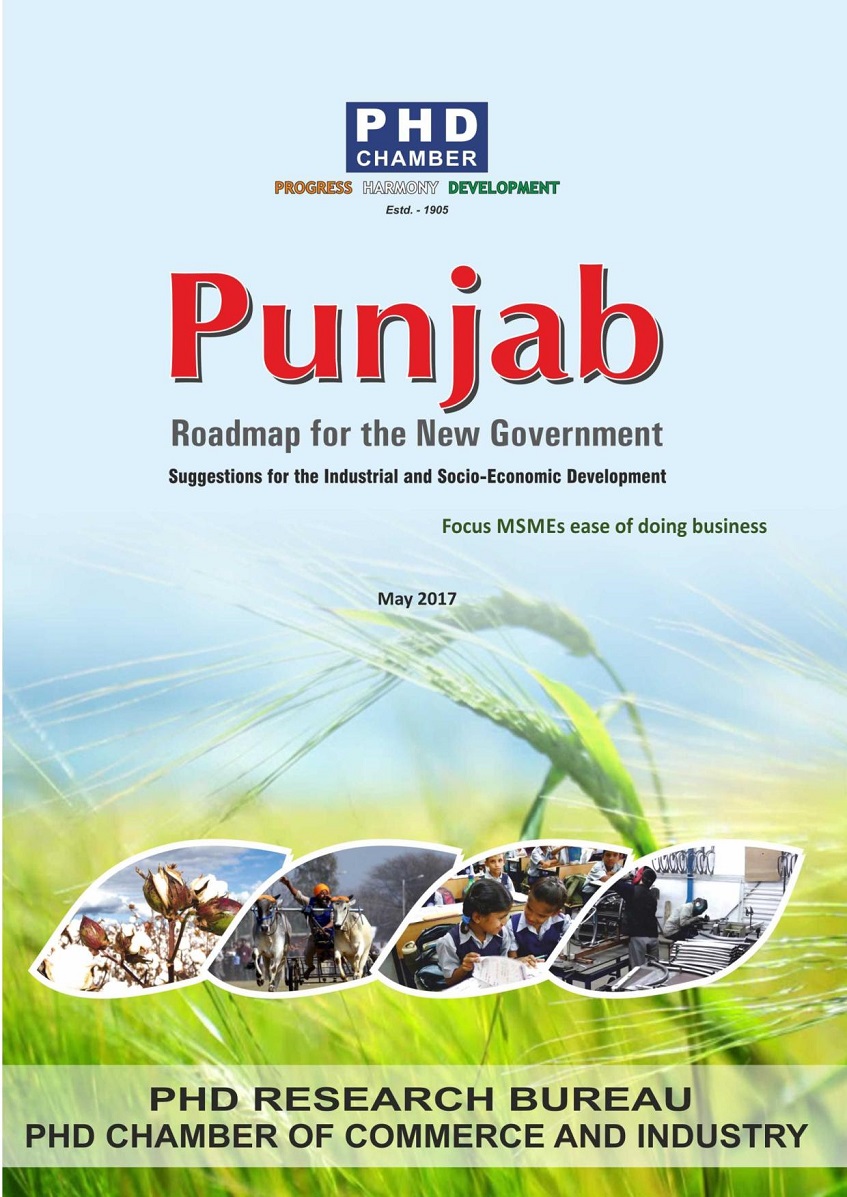 PHD
CHAMBER
PROGRESS HARMONY DEVELOPMENT
Estd. - 1905

Punjab

Roadmap for the New Government

Suggestions for the Industrial and Socio-Economic Development

Focus MSMEs ease of doing business

May 2017

PHD RESEARCH BUREAU
PHD CHAMBER OF COMMERCE AND INDUSTRY